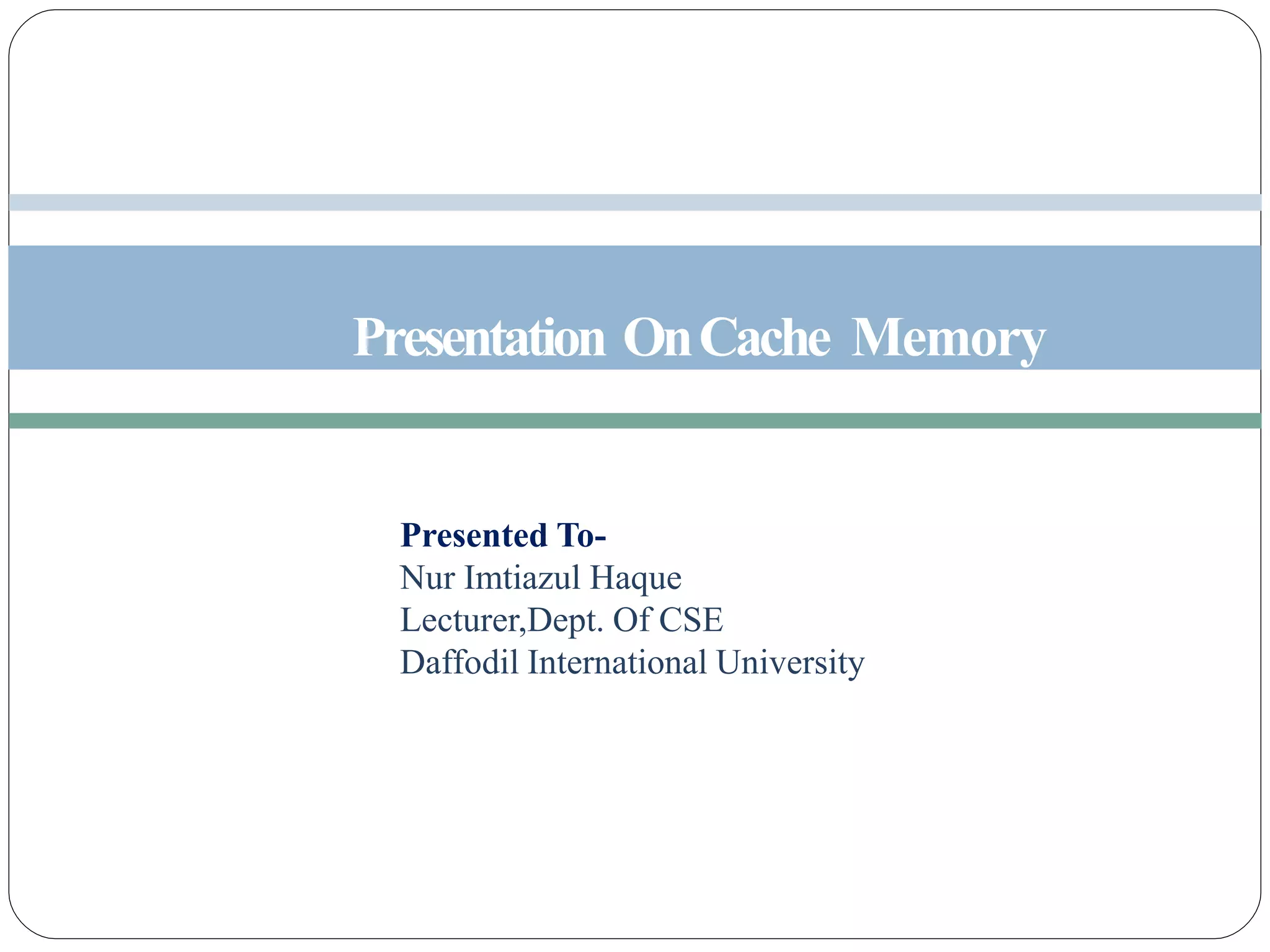 Presentation On Cache Memory

Presented To-
Nur Imtiazul Haque
Lecturer,Dept. Of CSE
Daffodil International University